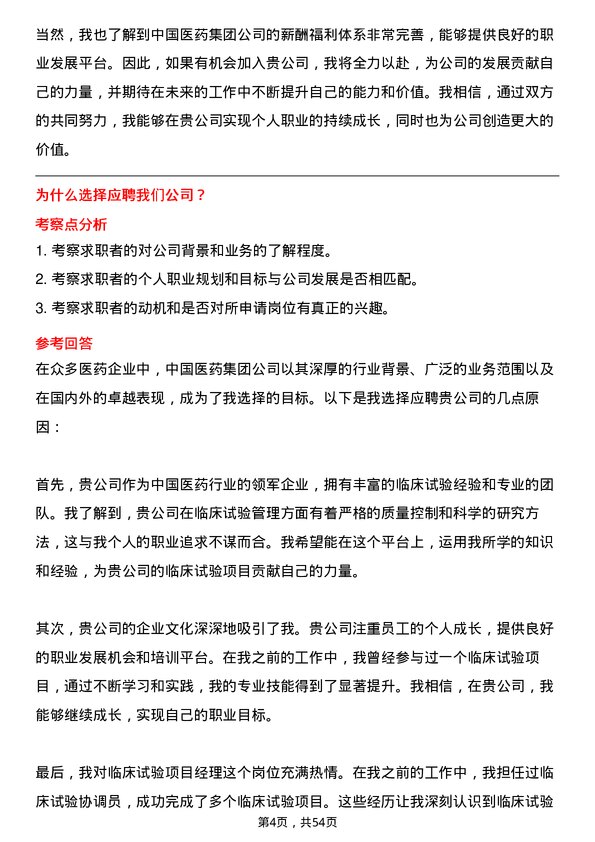 当然，我也了解到中国医药集团公司的薪酬福利体系非常完善，能够提供良好的职业发展平台。因此，如果有机会加入贵公司，我将全力以赴，为公司的发展贡献自己的力量，并期待在未来的工作中不断提升自己的能力和价值。我相信，通过双方的共同努力，我能够在贵公司实现个人职业的持续成长，同时也为公司创造更大的价值。

为什么选择应聘我们公司？

考察点分析

1. 考察求职者的对公司背景和业务的了解程度。

2. 考察求职者的个人职业规划和目标与公司发展是否相匹配。

3. 考察求职者的动机和是否对所申请岗位有真正的兴趣。

参考回答

在众多医药企业中，中国医药集团公司以其深厚的行业背景、广泛的业务范围以及在国内外的卓越表现，成为了我选择的目标。以下是我选择应聘贵公司的几点原因：

首先，贵公司作为中国医药行业的领军企业，拥有丰富的临床试验经验和专业的团队。我了解到，贵公司在临床试验管理方面有着严格的质量控制和科学的研究方法，这与我个人的职业追求不谋而合。我希望能在这个平台上，运用我所学的知识和经验，为贵公司的临床试验项目贡献自己的力量。

其次，贵公司的企业文化深深地吸引了我。贵公司注重员工的个人成长，提供良好的职业发展机会和培训平台。在我之前的工作中，我曾经参与过一个临床试验项目，通过不断学习和实践，我的专业技能得到了显著提升。我相信，在贵公司，我能够继续成长，实现自己的职业目标。

最后，我对临床试验项目经理这个岗位充满热情。在我之前的工作中，我担任过临床试验协调员，成功完成了多个临床试验项目。这些经历让我深刻认识到临床试验

第4页，共54页